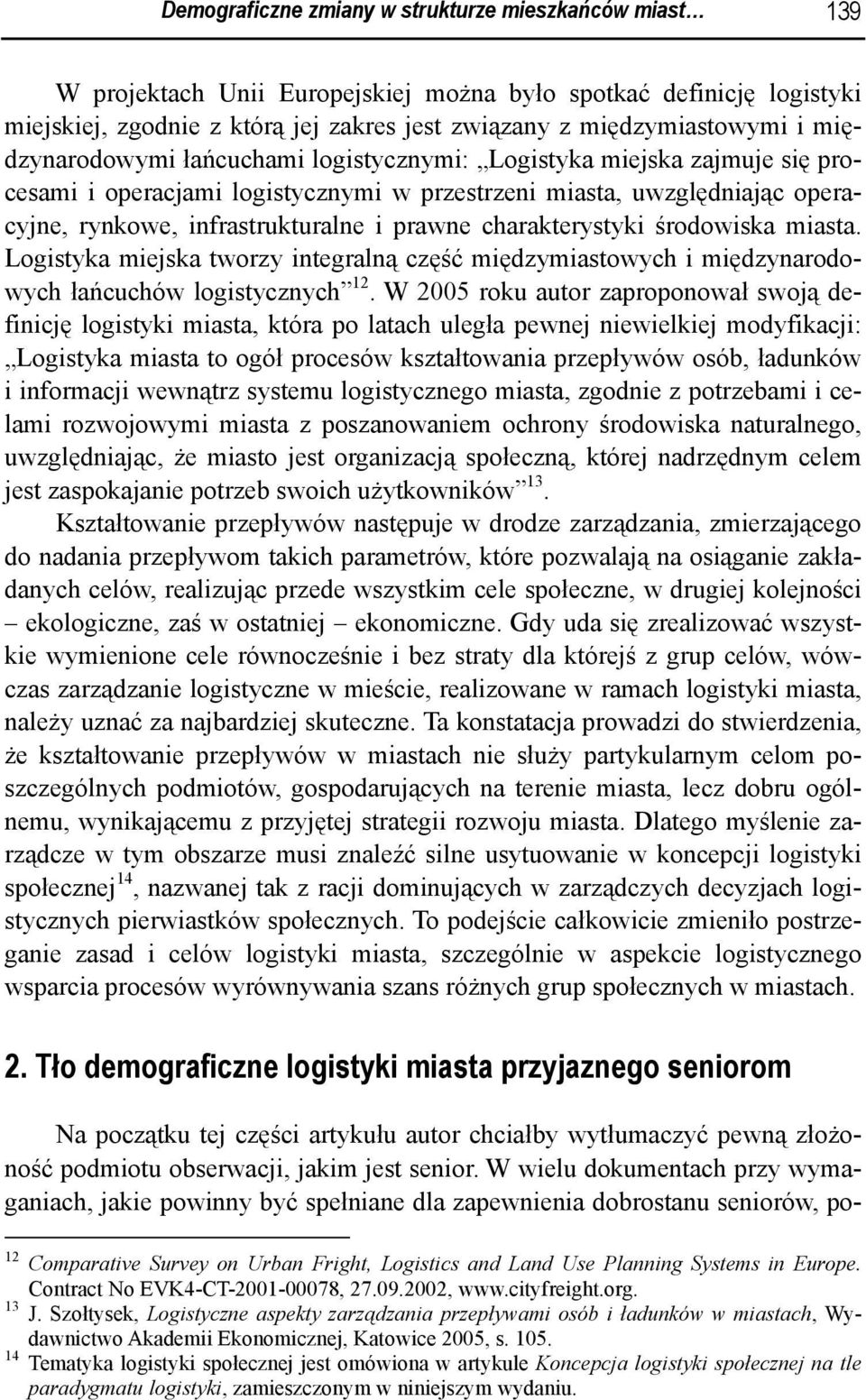 Demograficzne zmiany w strukturze mieszkańców miast… 139

W projektach Unii Europejskiej można było spotkać definicję logistyki miejskiej, zgodnie z którą jej zakres jest związany z międzymiastowymi i międzynarodowymi łańcuchami logistycznymi: „Logistyka miejska zajmuje się procesami i operacjami logistycznymi w przestrzeni miasta, uwzględniając operacyjne, rynkowe, infrastrukturalne i prawne charakterystyki środowiska miasta. Logistyka miejska tworzy integralną część międzymiastowych i międzynarodowych łańcuchów logistycznych”$^{12}$. W 2005 roku autor zaproponował swoją definicję logistyki miasta, która po latach uległa pewnej niewielkiej modyfikacji: „Logistyka miasta to ogół procesów kształtowania przepływów osób, ładunków i informacji wewnątrz systemu logistycznego miasta, zgodnie z potrzebami i celami rozwojowymi miasta z poszanowaniem ochrony środowiska naturalnego, uwzględniając, że miasto jest organizacją społeczną, której nadrzędnym celem jest zaspokajanie potrzeb swoich użytkowników”$^{13}$.

Kształtowanie przepływów następuje w drodze zarządzania, zmierzającego do nadania przepływom takich parametrów, które pozwalają na osiąganie zakładanych celów, realizując przede wszystkim cele społeczne, w drugiej kolejności – ekologiczne, zaś w ostatniej – ekonomiczne. Gdy uda się zrealizować wszystkie wymienione cele równocześnie i bez straty dla którejś z grup celów, wówczas zarządzanie logistyczne w mieście, realizowane w ramach logistyki miasta, należy uznać za najbardziej skuteczne. Ta konstatacja prowadzi do stwierdzenia, że kształtowanie przepływów w miastach nie służy partykularnym celom poszczególnych podmiotów, gospodarujących na terenie miasta, lecz dobru ogólnemu, wynikającemu z przyjętej strategii rozwoju miasta. Dlatego myślenie zarządcze w tym obszarze musi znaleźć silne usytuowanie w koncepcji logistyki społecznej$^{14}$, nazwanej tak z racji dominujących w zarządczych decyzjach logistycznych pierwiastków społecznych. To podejście całkowicie zmieniło postrzeganie zasad i celów logistyki miasta, szczególnie w aspekcie logistycznego wsparcia procesów wyrównywania szans różnych grup społecznych w miastach.

2. Tło demograficzne logistyki miasta przyjaznego seniorom

Na początku tej części artykułu autor chciałby wytłumaczyć pewną złożoność podmiotu obserwacji, jakim jest senior. W wielu dokumentach przy wymaganiach, jakie powinny być spełniane dla zapewnienia dobrostanu seniorów, po-

$^{12}$ Comparative Survey on Urban Fright, Logistics and Land Use Planning Systems in Europe. Contract No EVK4-CT-2001-00078, 27.09.2002, www.cityfreight.org.
$^{13}$ J. Szołtysek, Logistyczne aspekty zarządzania przepływami osób i ładunków w miastach, Wydawnictwo Akademii Ekonomicznej, Katowice 2005, s. 105.
$^{14}$ Tematyka logistyki społecznej jest omówiona w artykule Koncepcja logistyki społecznej na tle paradygmatu logistyki, zamieszczonym w niniejszym wydaniu.